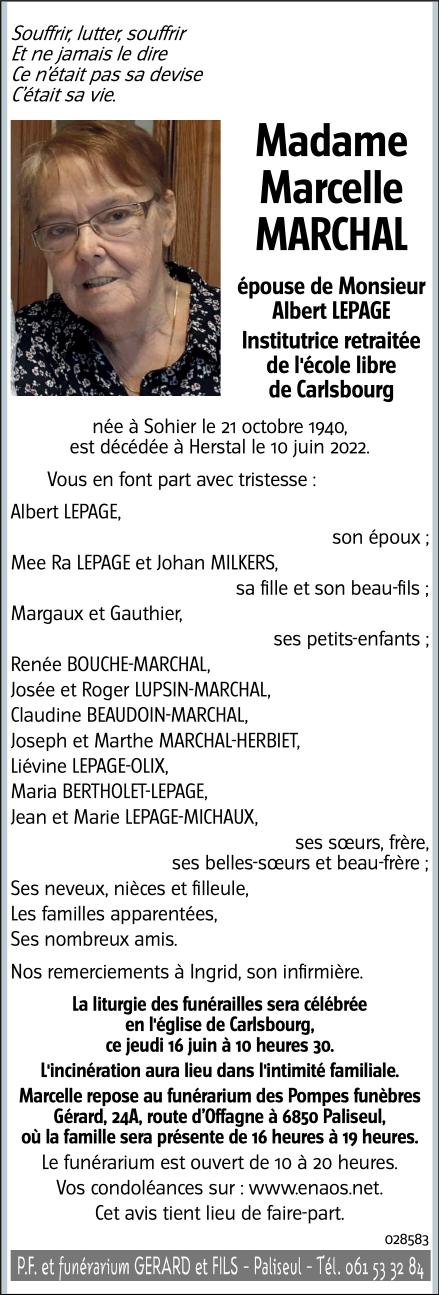 Souffrir, lutter, souffrir
Et ne jamais le dire
Ce n'était pas sa devise
C'était sa vie.

Madame Marcelle MARCHAL

épouse de Monsieur Albert LEPAGE
Institutrice retraitée de l'école libre de Carlsbourg

née à Sohier le 21 octobre 1940, est décédée à Herstal le 10 juin 2022.

Vous en font part avec tristesse :

Albert LEPAGE,
son époux ;
Mee Ra LEPAGE et Johan MILKERS,
sa fille et son beau-fils ;
Margaux et Gauthier,
ses petits-enfants ;
Renée BOUCHE-MARCHAL,
Josée et Roger LUPSIN-MARCHAL,
Claudine BEAUDOIN-MARCHAL,
Joseph et Marthe MARCHAL-HERBIET,
Liévine LEPAGE-OLIX,
Maria BERTHOLET-LEPAGE,
Jean et Marie LEPAGE-MICHAUX,
ses sœurs, frère,
ses belles-sœurs et beau-frère ;
Ses neveux, nièces et filleule,
Les familles apparentées,
Ses nombreux amis.

Nos remerciements à Ingrid, son infirmière.

La liturgie des funérailles sera célébrée en l'église de Carlsbourg, ce jeudi 16 juin à 10 heures 30.
L'incinération aura lieu dans l'intimité familiale.
Marcelle repose au funérarium des Pompes funèbres Gérard, 24A, route d'Offagne à 6850 Paliseul, où la famille sera présente de 16 heures à 19 heures.
Le funérarium est ouvert de 10 à 20 heures.
Vos condoléances sur : www.enaos.net.
Cet avis tient lieu de faire-part.

028583

P.F. et funérarium GERARD et FILS - Paliseul - Tél. 061 53 32 84